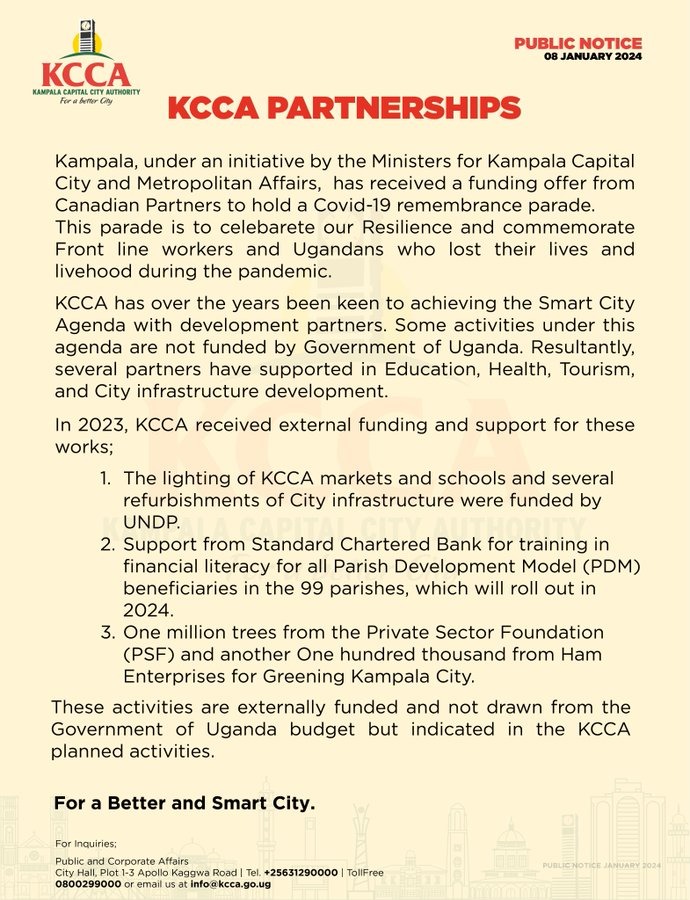 KCCA
KAMPALA CAPITAL CITY AUTHORITY
For a better City

PUBLIC NOTICE
08 JANUARY 2024

KCCA PARTNERSHIPS

Kampala, under an initiative by the Ministers for Kampala Capital City and Metropolitan Affairs, has received a funding offer from Canadian Partners to hold a Covid-19 remembrance parade. This parade is to celebarete our Resilience and commemorate Front line workers and Ugandans who lost their lives and livehood during the pandemic.

KCCA has over the years been keen to achieving the Smart City Agenda with development partners. Some activities under this agenda are not funded by Government of Uganda. Resultantly, several partners have supported in Education, Health, Tourism, and City infrastructure development.

In 2023, KCCA received external funding and support for these works;

1. The lighting of KCCA markets and schools and several refurbishments of City infrastructure were funded by UNDP.
2. Support from Standard Chartered Bank for training in financial literacy for all Parish Development Model (PDM) beneficiaries in the 99 parishes, which will roll out in 2024.
3. One million trees from the Private Sector Foundation (PSF) and another One hundred thousand from Ham Enterprises for Greening Kampala City.

These activities are externally funded and not drawn from the Government of Uganda budget but indicated in the KCCA planned activities.

For a Better and Smart City.

For Inquiries;
Public and Corporate Affairs
City Hall, Plot 1-3 Apollo Kaggwa Road | Tel. +25631290000 | TollFree 0800299000 or email us at info@kcca.go.ug

PUBLIC NOTICE JANUARY 2024